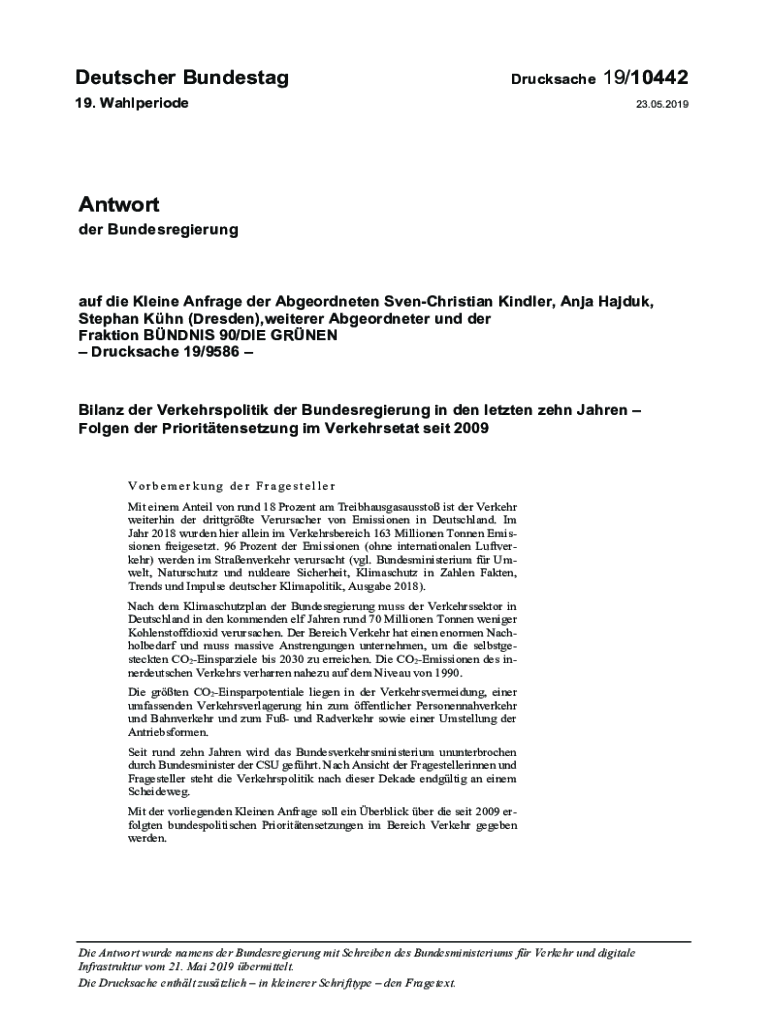 Deutscher Bundestag

Drucksache 19/10442

19. Wahlperiode

23.05.2019

Antwort

der Bundesregierung

auf die Kleine Anfrage der Abgeordneten Sven-Christian Kindler, Anja Hajduk, Stephan Kühn (Dresden),weiterer Abgeordneter und der Fraktion BÜNDNIS 90/DIE GRÜNEN
– Drucksache 19/9586 –

Bilanz der Verkehrspolitik der Bundesregierung in den letzten zehn Jahren – Folgen der Prioritätensetzung im Verkehrsetat seit 2009

Vorbemerkung der Fragesteller

Mit einem Anteil von rund 18 Prozent am Treibhausgasausstoß ist der Verkehr weiterhin der drittgrößte Verursacher von Emissionen in Deutschland. Im Jahr 2018 wurden hier allein im Verkehrsbereich 163 Millionen Tonnen Emissionen freigesetzt. 96 Prozent der Emissionen (ohne internationalen Luftverkehr) werden im Straßenverkehr verursacht (vgl. Bundesministerium für Umwelt, Naturschutz und nukleare Sicherheit, Klimaschutz in Zahlen Fakten, Trends und Impulse deutscher Klimapolitik, Ausgabe 2018).

Nach dem Klimaschutzplan der Bundesregierung muss der Verkehrssektor in Deutschland in den kommenden elf Jahren rund 70 Millionen Tonnen weniger Kohlenstoffdioxid verursachen. Der Bereich Verkehr hat einen enormen Nachholbedarf und muss massive Anstrengungen unternehmen, um die selbstgesteckten $CO_2$-Einsparziele bis 2030 zu erreichen. Die $CO_2$-Emissionen des innerdeutschen Verkehrs verharren nahezu auf dem Niveau von 1990.

Die größten $CO_2$-Einsparpotentiale liegen in der Verkehrsvermeidung, einer umfassenden Verkehrsverlagerung hin zum öffentlicher Personennahverkehr und Bahnverkehr und zum Fuß- und Radverkehr sowie einer Umstellung der Antriebsformen.

Seit rund zehn Jahren wird das Bundesverkehrsministerium ununterbrochen durch Bundesminister der CSU geführt. Nach Ansicht der Fragestellerinnen und Fragesteller steht die Verkehrspolitik nach dieser Dekade endgültig an einem Scheideweg.

Mit der vorliegenden Kleinen Anfrage soll ein Überblick über die seit 2009 erfolgten bundespolitischen Prioritätensetzungen im Bereich Verkehr gegeben werden.

Die Antwort wurde namens der Bundesregierung mit Schreiben des Bundesministeriums für Verkehr und digitale Infrastruktur vom 21. Mai 2019 übermittelt.
Die Drucksache enthält zusätzlich – in kleinerer Schrifttype – den Fragetext.